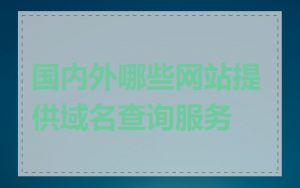 国内外哪些网站提供域名查询服务